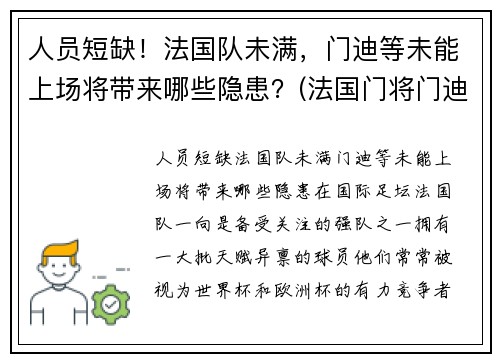 人员短缺！法国队未满，门迪等未能上场将带来哪些隐患？(法国门将门迪

人员短缺法国队未满门迪等未能上场将带来哪些隐患在国际足坛法国队一向是备受关注的强队之一拥有一大批天赋异禀的球员他们常常被视为世界杯和欧洲杯的有力竞争者